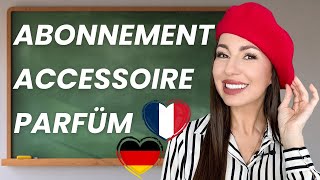 ABONNEMENT
ACCESSOIRE
PARFÜM